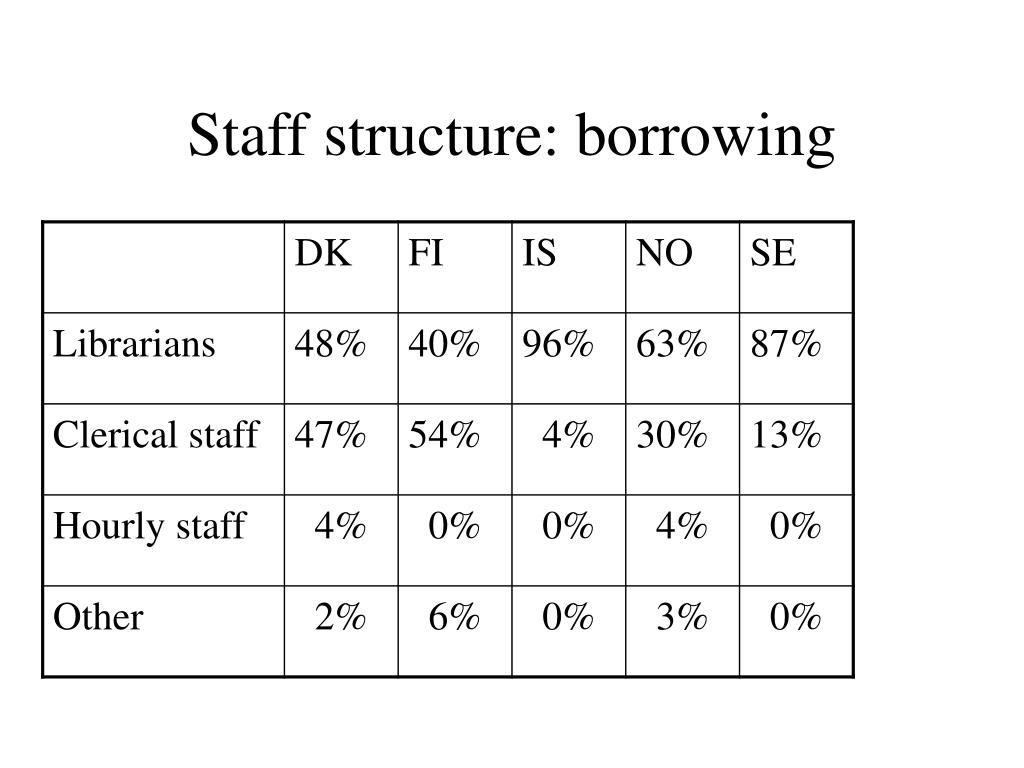 Staff structure: borrowing

| | DK | FI | IS | NO | SE |
|---|---|---|---|---|---|
| Librarians | 48% | 40% | 96% | 63% | 87% |
| Clerical staff | 47% | 54% | 4% | 30% | 13% |
| Hourly staff | 4% | 0% | 0% | 4% | 0% |
| Other | 2% | 6% | 0% | 3% | 0% |